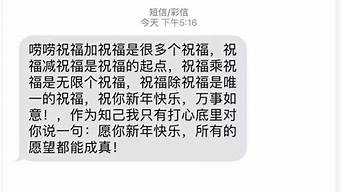 短信/彩信
今天 下午5:16

唠唠祝福加祝福是很多个祝福，祝福减祝福是祝福的起点，祝福乘祝福是无限个祝福，祝福除祝福是唯一的祝福，祝你新年快乐，万事如意！，作为知己我只有打心底里对你说一句：愿你新年快乐，所有的愿望都能成真！